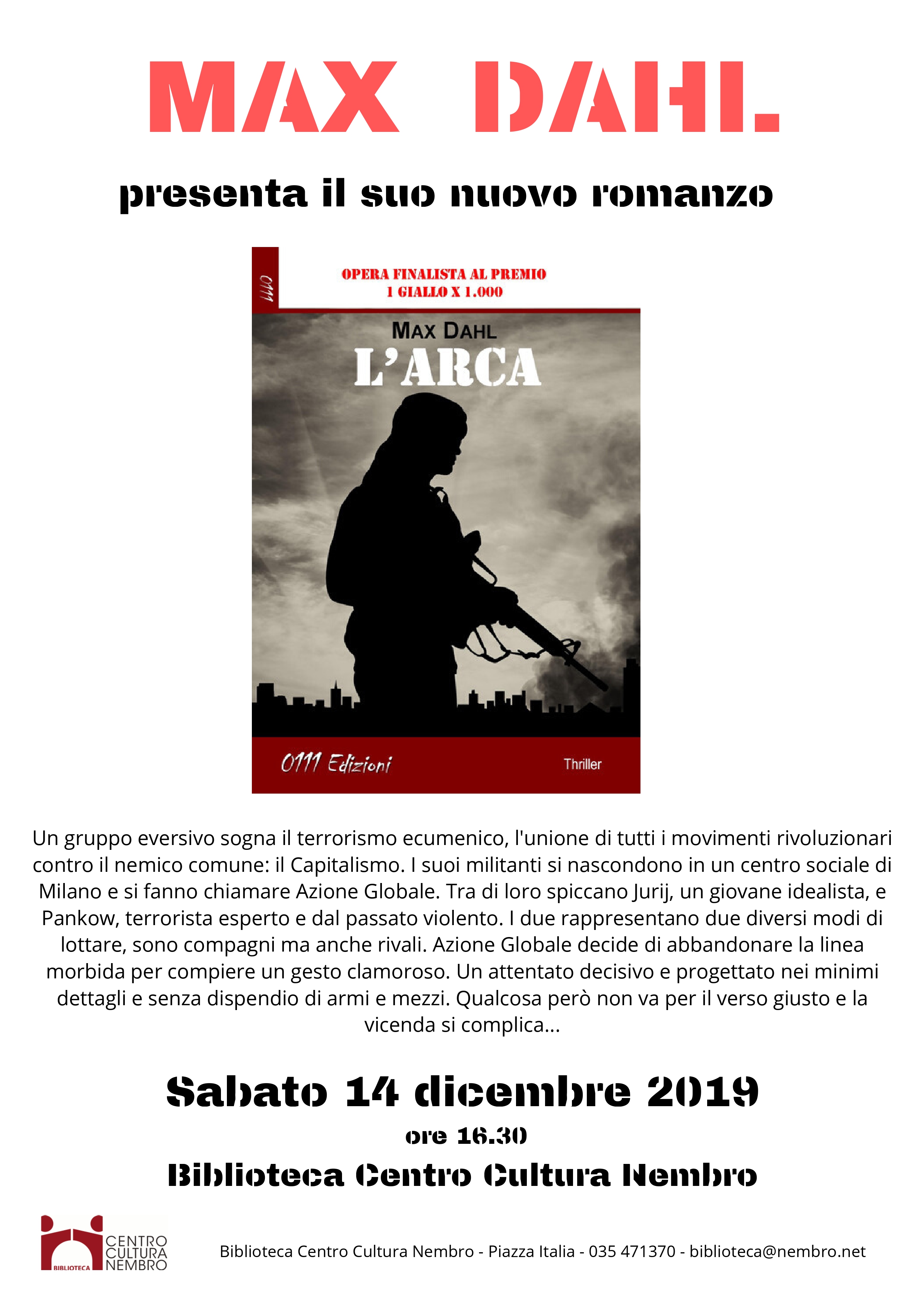 MAX DAHL

presenta il suo nuovo romanzo

0111

OPERA FINALISTA AL PREMIO
1 GIALLO X 1.000

MAX DAHL
L'ARCA

0111 Edizioni

Thriller

Un gruppo eversivo sogna il terrorismo ecumenico, l'unione di tutti i movimenti rivoluzionari contro il nemico comune: il Capitalismo. I suoi militanti si nascondono in un centro sociale di Milano e si fanno chiamare Azione Globale. Tra di loro spiccano Jurij, un giovane idealista, e Pankow, terrorista esperto e dal passato violento. I due rappresentano due diversi modi di lottare, sono compagni ma anche rivali. Azione Globale decide di abbandonare la linea morbida per compiere un gesto clamoroso. Un attentato decisivo e progettato nei minimi dettagli e senza dispendio di armi e mezzi. Qualcosa però non va per il verso giusto e la vicenda si complica...

Sabato 14 dicembre 2019

ore 16.30

Biblioteca Centro Cultura Nembro

BIBLIOTECA
CENTRO
CULTURA
NEMBRO

Biblioteca Centro Cultura Nembro - Piazza Italia - 035 471370 - biblioteca@nembro.net